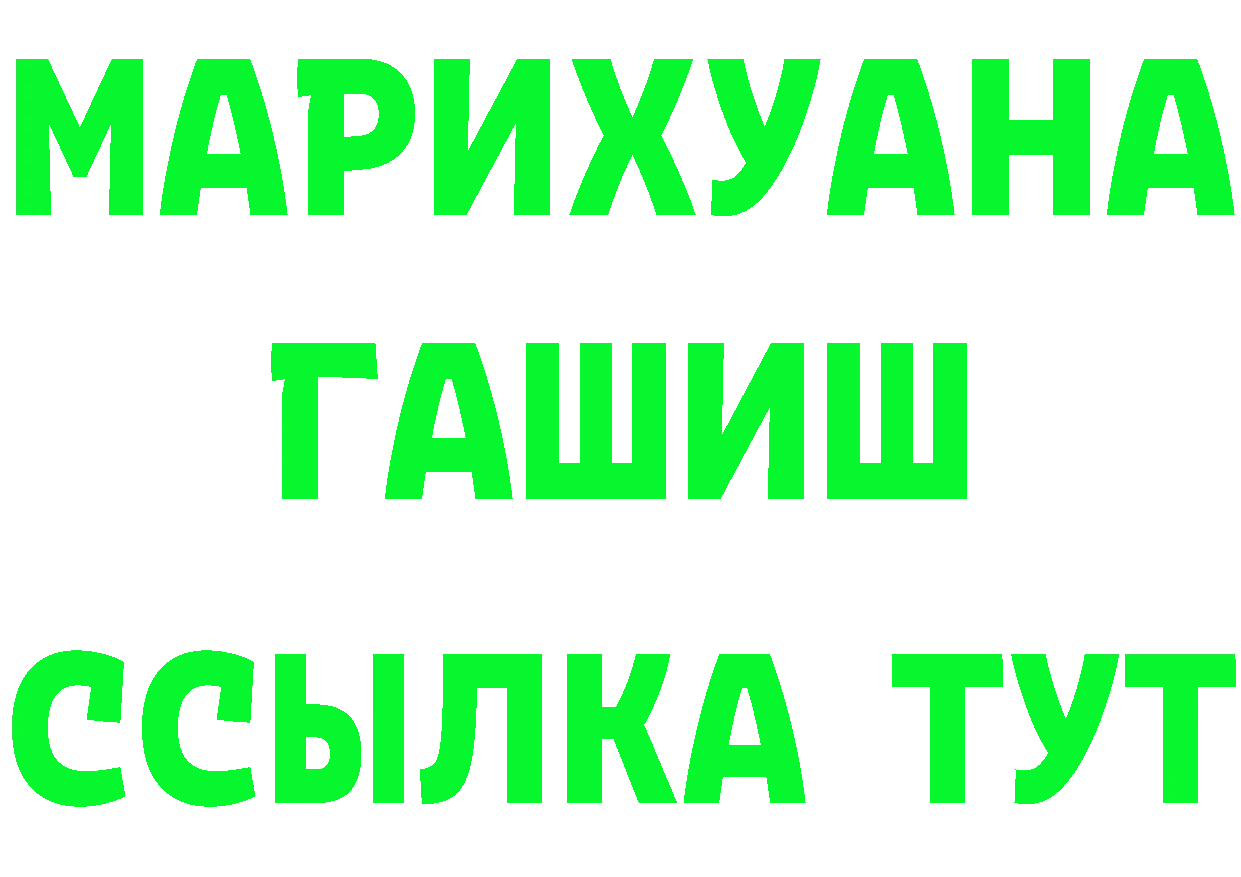 МАРИХУАНА
ГАШИШ
ССЫЛКА ТУТ